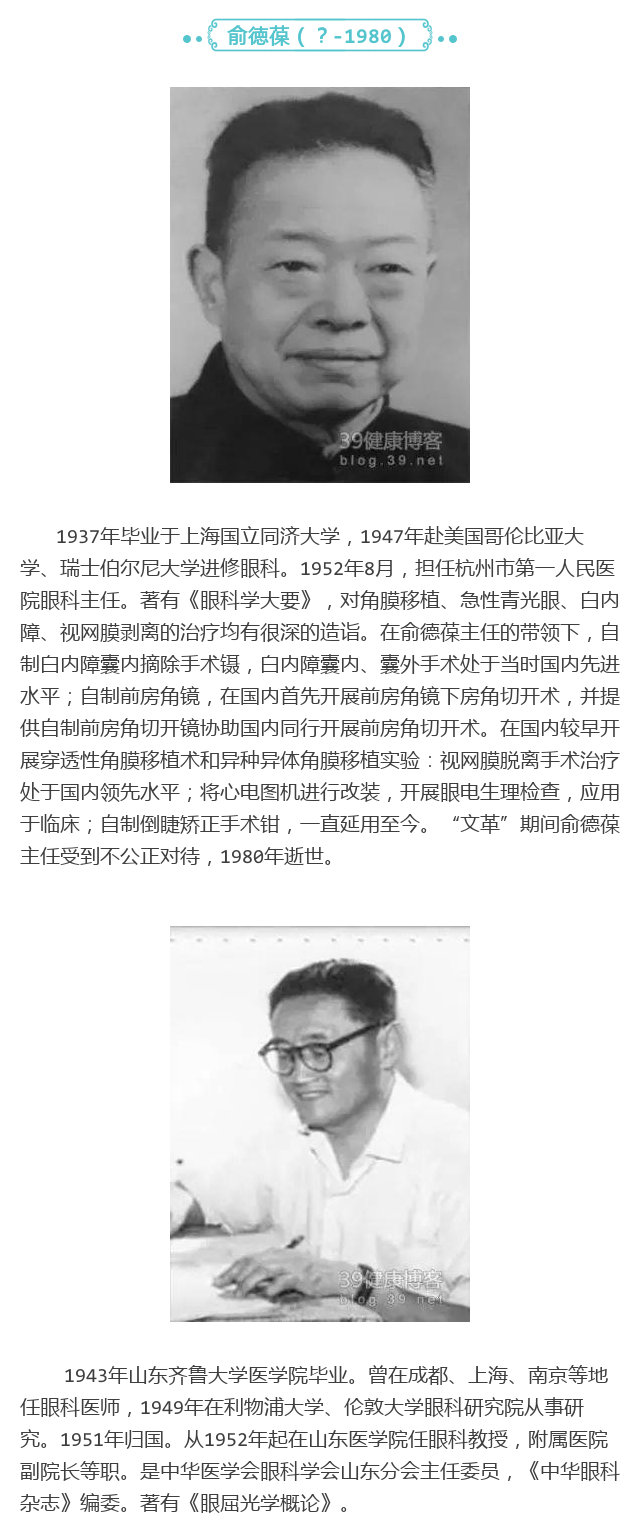 俞德葆（？-1980）

1937年毕业于上海国立同济大学，1947年赴美国哥伦比亚大学、瑞士伯尔尼大学进修眼科。1952年8月，担任杭州市第一人民医院眼科主任。著有《眼科学大要》，对角膜移植、急性青光眼、白内障、视网膜剥离的治疗均有很深的造诣。在俞德葆主任的带领下，自制白内障囊内摘除手术镊，白内障囊内、囊外手术处于当时国内先进水平；自制前房角镜，在国内首先开展前房角镜下房角切开术，并提供自制前房角切开镜协助国内同行开展前房角切开术。在国内较早开展穿透性角膜移植术和异种异体角膜移植实验：视网膜脱离手术治疗处于国内领先水平；将心电图机进行改装，开展眼电生理检查，应用于临床；自制倒睫矫正手术钳，一直延用至今。“文革”期间俞德葆主任受到不公正对待，1980年逝世。

1943年山东齐鲁大学医学院毕业。曾在成都、上海、南京等地任眼科医师，1949年在利物浦大学、伦敦大学眼科研究院从事研究。1951年归国。从1952年起在山东医学院任眼科教授，附属医院副院长等职。是中华医学会眼科学会山东分会主任委员，《中华眼科杂志》编委。著有《眼屈光学概论》。

39健康博客
blog.39.net